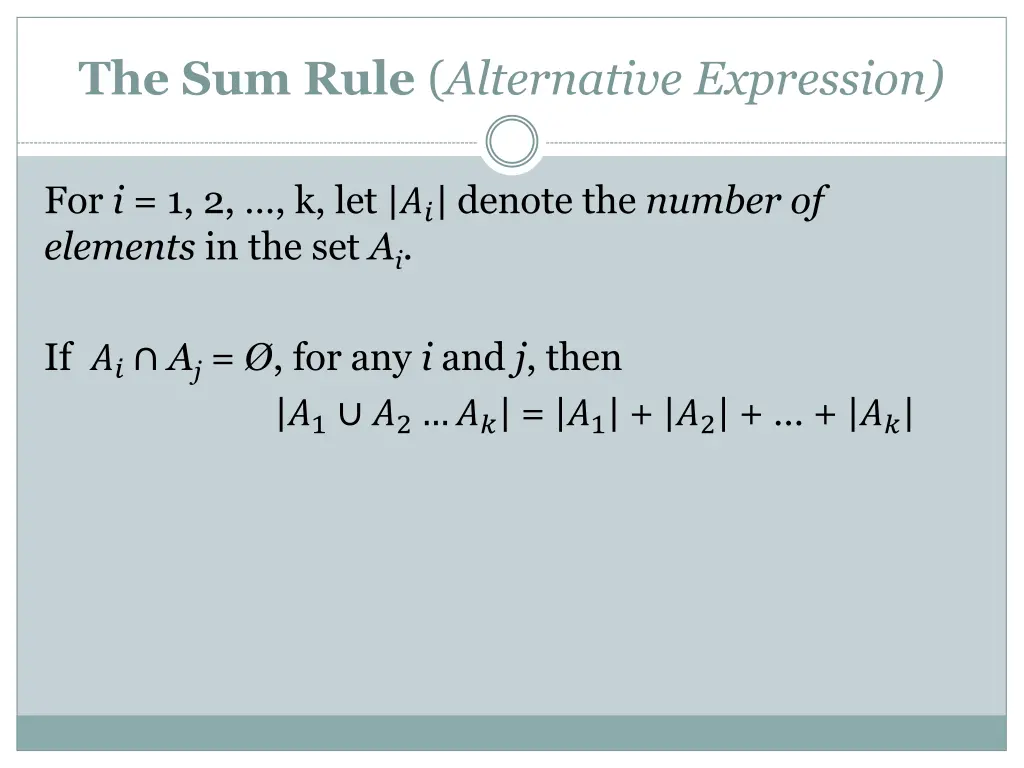 The Sum Rule (Alternative Expression)

For $i$ = 1, 2, …, k, let $|A_i|$ denote the number of elements in the set $A_i$.

If $A_i \cap A_j = \emptyset$, for any $i$ and $j$, then

$|A_1 \cup A_2 \ldots A_k| = |A_1| + |A_2| + \ldots + |A_k|$